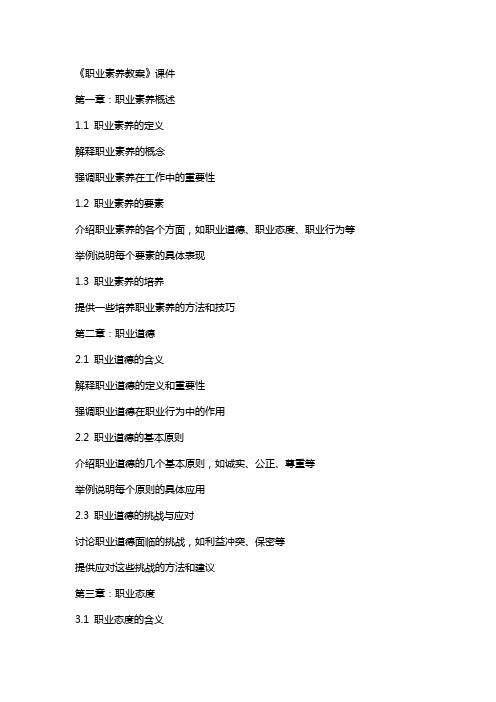 《职业素养教案》课件

第一章：职业素养概述

1.1 职业素养的定义

解释职业素养的概念

强调职业素养在工作中的重要性

1.2 职业素养的要素

介绍职业素养的各个方面，如职业道德、职业态度、职业行为等

举例说明每个要素的具体表现

1.3 职业素养的培养

提供一些培养职业素养的方法和技巧

第二章：职业道德

2.1 职业道德的含义

解释职业道德的定义和重要性

强调职业道德在职业行为中的作用

2.2 职业道德的基本原则

介绍职业道德的几个基本原则，如诚实、公正、尊重等

举例说明每个原则的具体应用

2.3 职业道德的挑战与应对

讨论职业道德面临的挑战，如利益冲突、保密等

提供应对这些挑战的方法和建议

第三章：职业态度

3.1 职业态度的含义